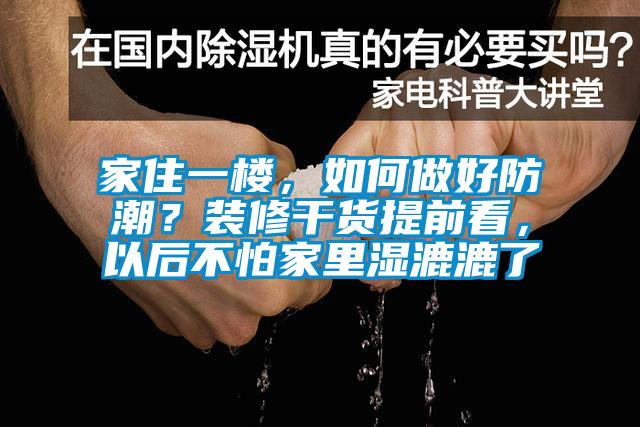 在国内除湿机真的有必要买吗？
家电科普大讲堂

家住一楼，如何做好防潮？装修干货提前看，以后不怕家里湿漉漉了